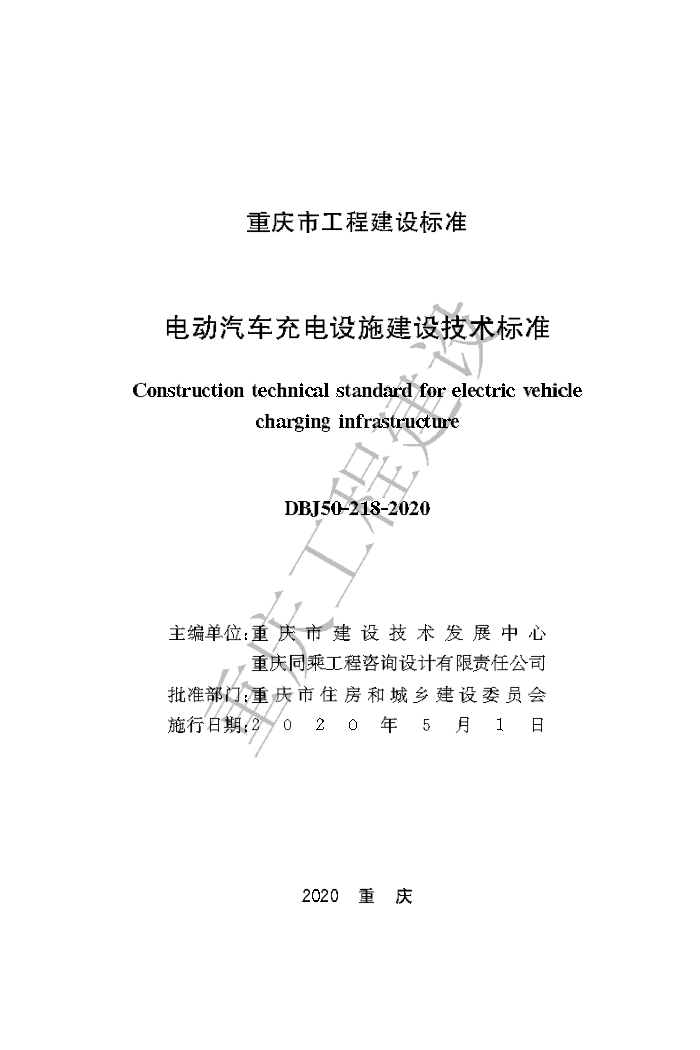 重庆市工程建设标准

电动汽车充电设施建设技术标准

Construction technical standard for electric vehicle charging infrastructure

DBJ50-218-2020

主编单位：重庆市建设技术发展中心
重庆同乘工程咨询设计有限责任公司
批准部门：重庆市住房和城乡建设委员会
施行日期：2020年5月1日

2020 重 庆

重庆工程建设